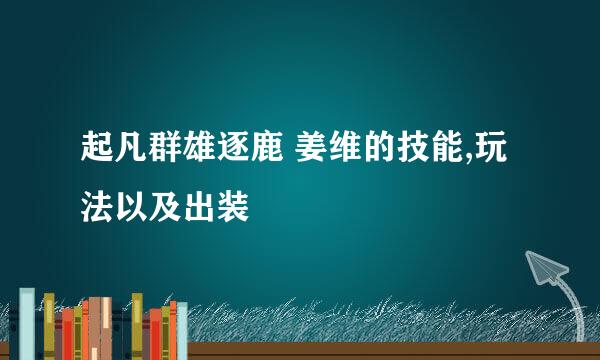 起凡群雄逐鹿 姜维的技能,玩法以及出装